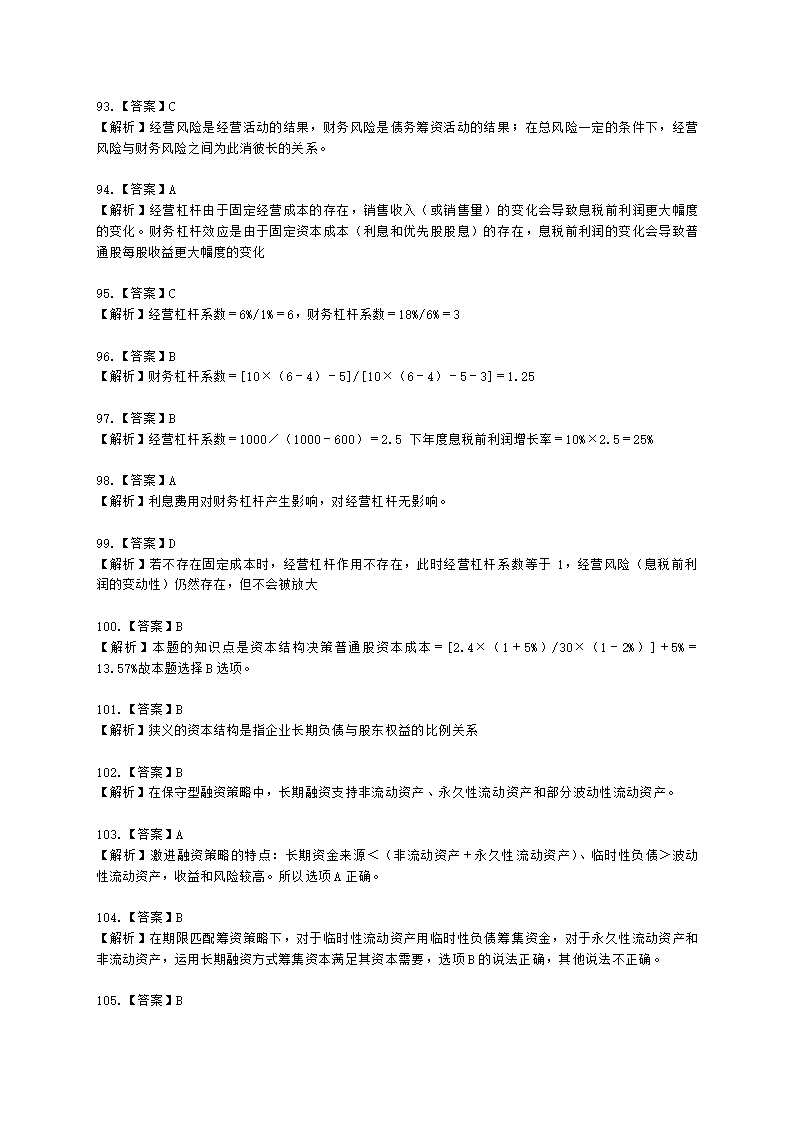 93.【答案】C
【解析】经营风险是经营活动的结果，财务风险是债务筹资活动的结果；在总风险一定的条件下，经营风险与财务风险之间为此消彼长的关系。

94.【答案】A
【解析】经营杠杆由于固定经营成本的存在，销售收入（或销售量）的变化会导致息税前利润更大幅度的变化。财务杠杆效应是由于固定资本成本（利息和优先股股息）的存在，息税前利润的变化会导致普通股每股收益更大幅度的变化

95.【答案】C
【解析】经营杠杆系数＝6%/1%＝6，财务杠杆系数＝18%/6%＝3

96.【答案】B
【解析】财务杠杆系数＝[10×（6－4）－5]/[10×（6－4）－5－3]＝1.25

97.【答案】B
【解析】经营杠杆系数＝1000／（1000－600）＝2.5 下年度息税前利润增长率＝10%×2.5＝25%

98.【答案】A
【解析】利息费用对财务杠杆产生影响，对经营杠杆无影响。

99.【答案】D
【解析】若不存在固定成本时，经营杠杆作用不存在，此时经营杠杆系数等于 1，经营风险（息税前利润的变动性）仍然存在，但不会被放大

100.【答案】B
【解析】本题的知识点是资本结构决策普通股资本成本＝[2.4×（1＋5%）/30×（1－2%）]＋5%＝13.57%故本题选择B选项。

101.【答案】B
【解析】狭义的资本结构是指企业长期负债与股东权益的比例关系

102.【答案】B
【解析】在保守型融资策略中，长期融资支持非流动资产、永久性流动资产和部分波动性流动资产。

103.【答案】A
【解析】激进融资策略的特点：长期资金来源＜（非流动资产＋永久性流动资产）、临时性负债＞波动性流动资产，收益和风险较高。所以选项A正确。

104.【答案】B
【解析】在期限匹配筹资策略下，对于临时性流动资产用临时性负债筹集资金，对于永久性流动资产和非流动资产，运用长期融资方式筹集资本满足其资本需要，选项B的说法正确，其他说法不正确。

105.【答案】B